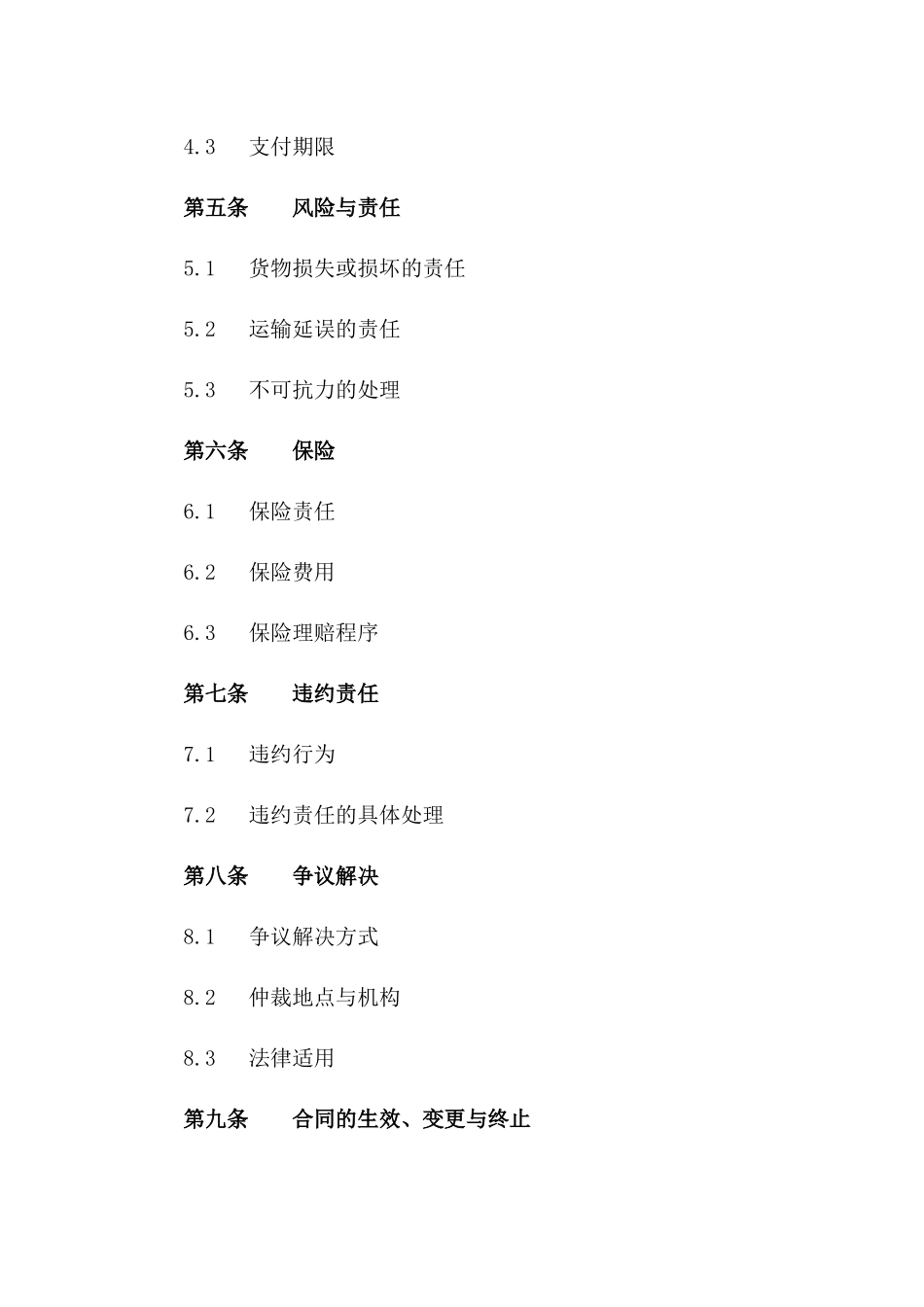 4.3 支付期限

第五条 风险与责任

5.1 货物损失或损坏的责任

5.2 运输延误的责任

5.3 不可抗力的处理

第六条 保险

6.1 保险责任

6.2 保险费用

6.3 保险理赔程序

第七条 违约责任

7.1 违约行为

7.2 违约责任的具体处理

第八条 争议解决

8.1 争议解决方式

8.2 仲裁地点与机构

8.3 法律适用

第九条 合同的生效、变更与终止